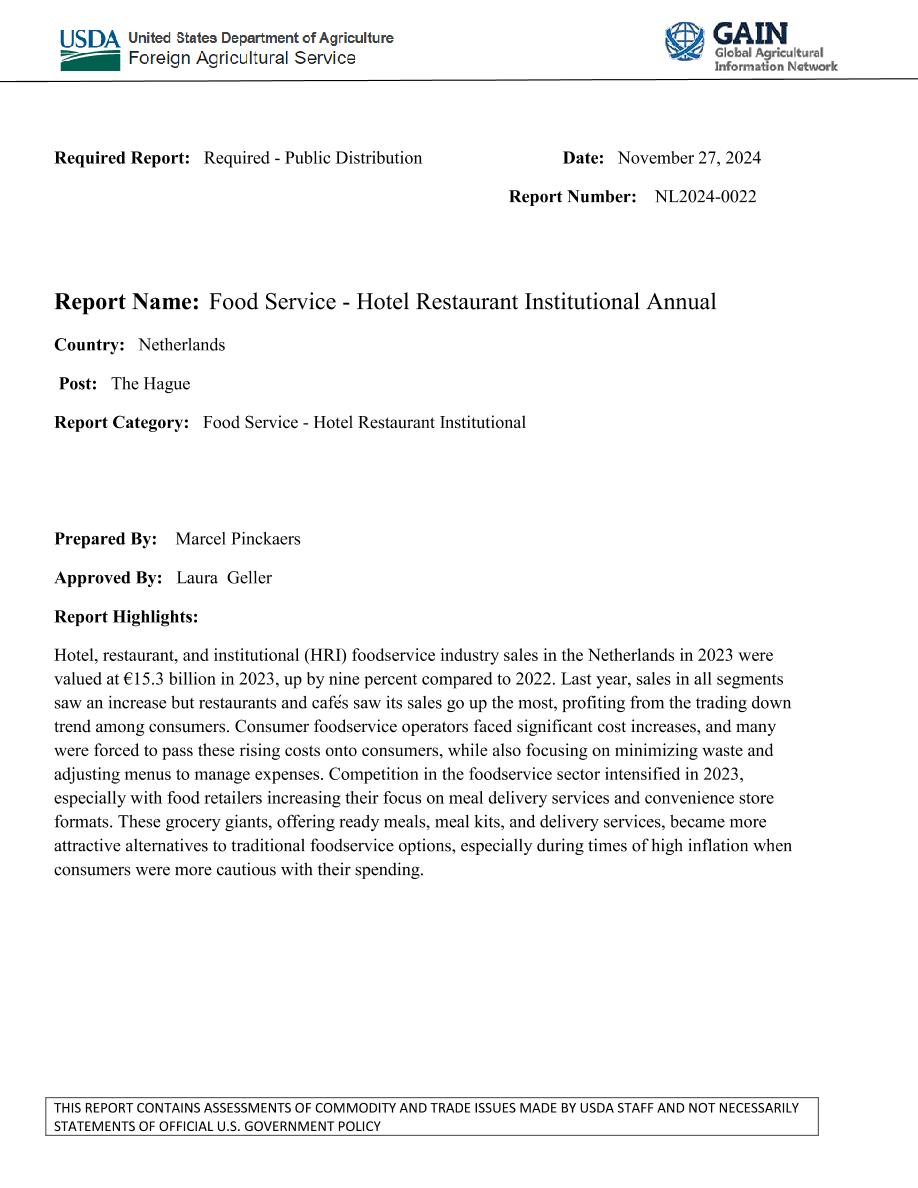 USDA United States Department of Agriculture
Foreign Agricultural Service

GAIN
Global Agricultural Information Network

Required Report: Required - Public Distribution

Date: November 27, 2024

Report Number: NL2024-0022

Report Name: Food Service - Hotel Restaurant Institutional Annual

Country: Netherlands

Post: The Hague

Report Category: Food Service - Hotel Restaurant Institutional

Prepared By: Marcel Pinckaers

Approved By: Laura Geller

Report Highlights:

Hotel, restaurant, and institutional (HRI) foodservice industry sales in the Netherlands in 2023 were valued at €15.3 billion in 2023, up by nine percent compared to 2022. Last year, sales in all segments saw an increase but restaurants and cafés saw its sales go up the most, profiting from the trading down trend among consumers. Consumer foodservice operators faced significant cost increases, and many were forced to pass these rising costs onto consumers, while also focusing on minimizing waste and adjusting menus to manage expenses. Competition in the foodservice sector intensified in 2023, especially with food retailers increasing their focus on meal delivery services and convenience store formats. These grocery giants, offering ready meals, meal kits, and delivery services, became more attractive alternatives to traditional foodservice options, especially during times of high inflation when consumers were more cautious with their spending.

THIS REPORT CONTAINS ASSESSMENTS OF COMMODITY AND TRADE ISSUES MADE BY USDA STAFF AND NOT NECESSARILY STATEMENTS OF OFFICIAL U.S. GOVERNMENT POLICY